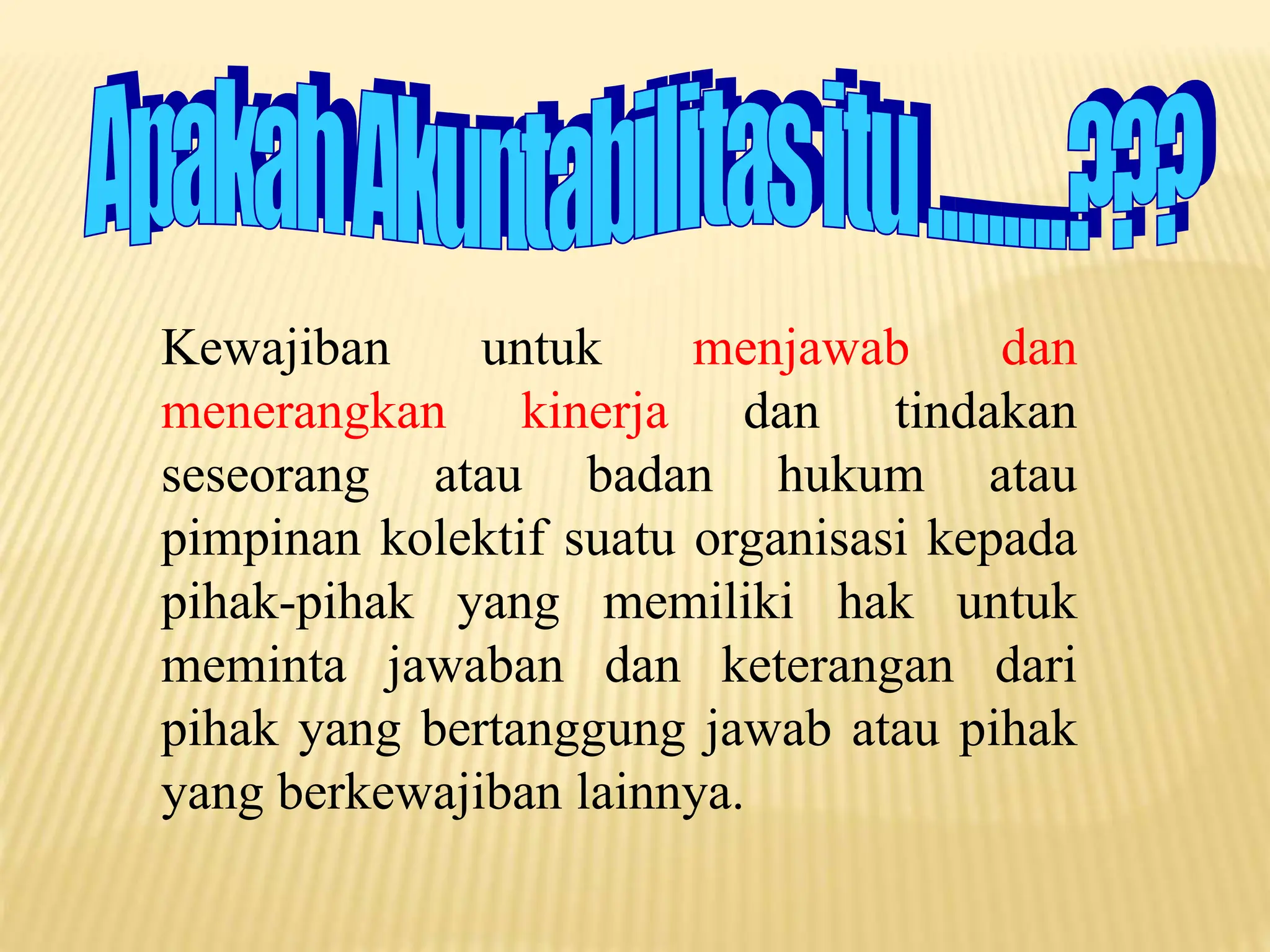 Apakah Akuntabilitas itu……….???

Kewajiban untuk menjawab dan menerangkan kinerja dan tindakan seseorang atau badan hukum atau pimpinan kolektif suatu organisasi kepada pihak-pihak yang memiliki hak untuk meminta jawaban dan keterangan dari pihak yang bertanggung jawab atau pihak yang berkewajiban lainnya.